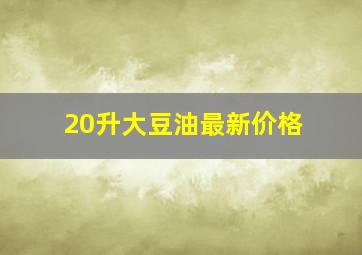 20升大豆油最新价格